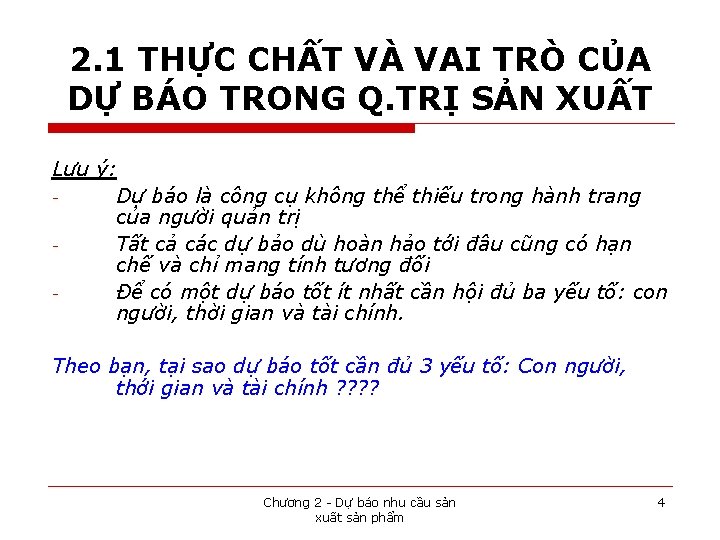 2.1 THỰC CHẤT VÀ VAI TRÒ CỦA DỰ BÁO TRONG Q.TRỊ SẢN XUẤT

Lưu ý:

- Dự báo là công cụ không thể thiếu trong hành trang của người quản trị
- Tất cả các dự bảo dù hoàn hảo tới đâu cũng có hạn chế và chỉ mang tính tương đối
- Để có một dự báo tốt ít nhất cần hội đủ ba yếu tố: con người, thời gian và tài chính.

Theo bạn, tại sao dự báo tốt cần đủ 3 yếu tố: Con người, thời gian và tài chính ????

Chương 2 - Dự báo nhu cầu sản xuất sản phẩm

4